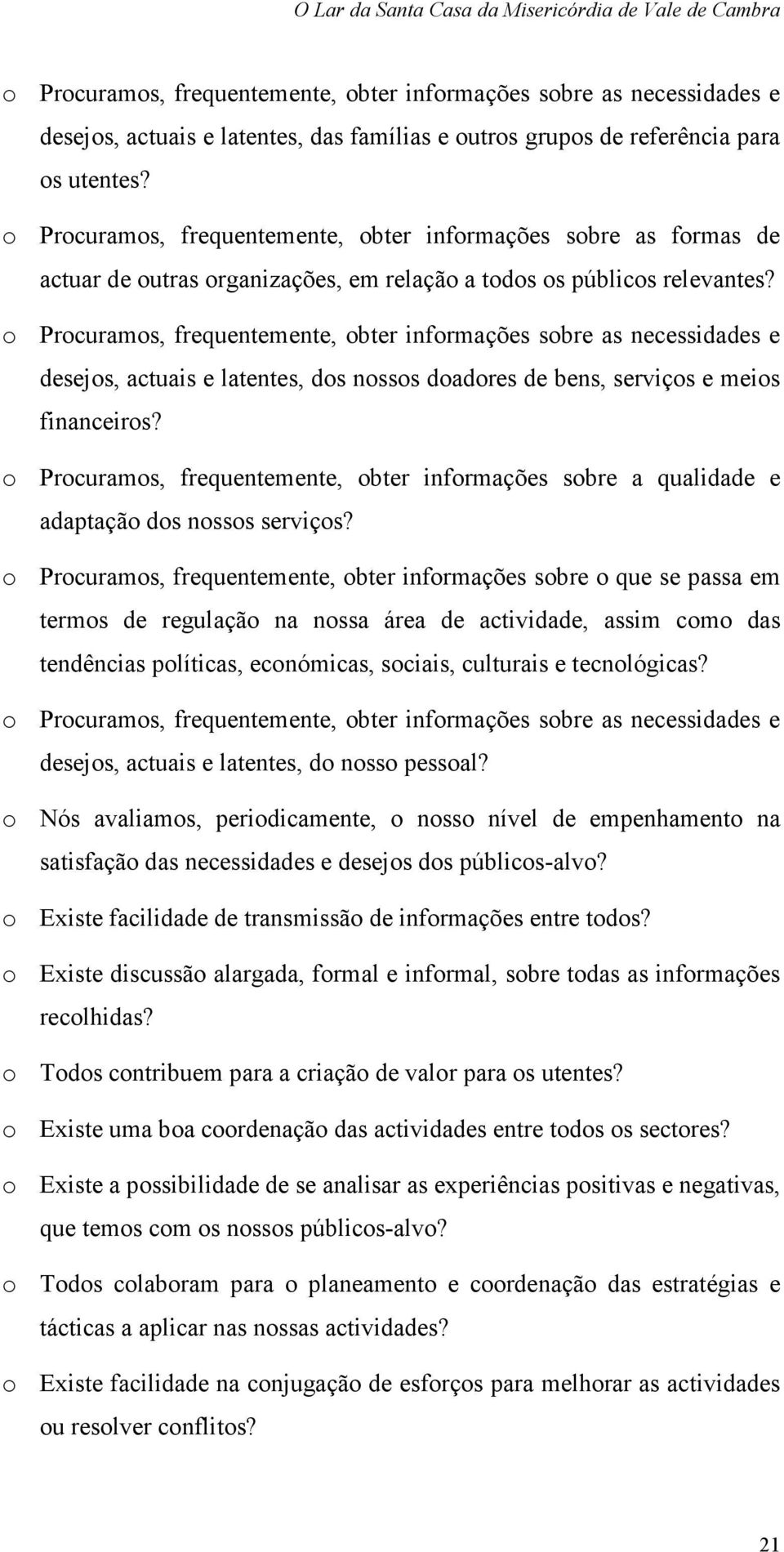 O Lar da Santa Casa da Misericórdia de Vale de Cambra

o Procuramos, frequentemente, obter informações sobre as necessidades e desejos, actuais e latentes, das famílias e outros grupos de referência para os utentes?

o Procuramos, frequentemente, obter informações sobre as formas de actuar de outras organizações, em relação a todos os públicos relevantes?

o Procuramos, frequentemente, obter informações sobre as necessidades e desejos, actuais e latentes, dos nossos doadores de bens, serviços e meios financeiros?

o Procuramos, frequentemente, obter informações sobre a qualidade e adaptação dos nossos serviços?

o Procuramos, frequentemente, obter informações sobre o que se passa em termos de regulação na nossa área de actividade, assim como das tendências políticas, económicas, sociais, culturais e tecnológicas?

o Procuramos, frequentemente, obter informações sobre as necessidades e desejos, actuais e latentes, do nosso pessoal?

o Nós avaliamos, periodicamente, o nosso nível de empenhamento na satisfação das necessidades e desejos dos públicos-alvo?

o Existe facilidade de transmissão de informações entre todos?

o Existe discussão alargada, formal e informal, sobre todas as informações recolhidas?

o Todos contribuem para a criação de valor para os utentes?

o Existe uma boa coordenação das actividades entre todos os sectores?

o Existe a possibilidade de se analisar as experiências positivas e negativas, que temos com os nossos públicos-alvo?

o Todos colaboram para o planeamento e coordenação das estratégias e tácticas a aplicar nas nossas actividades?

o Existe facilidade na conjugação de esforços para melhorar as actividades ou resolver conflitos?

21